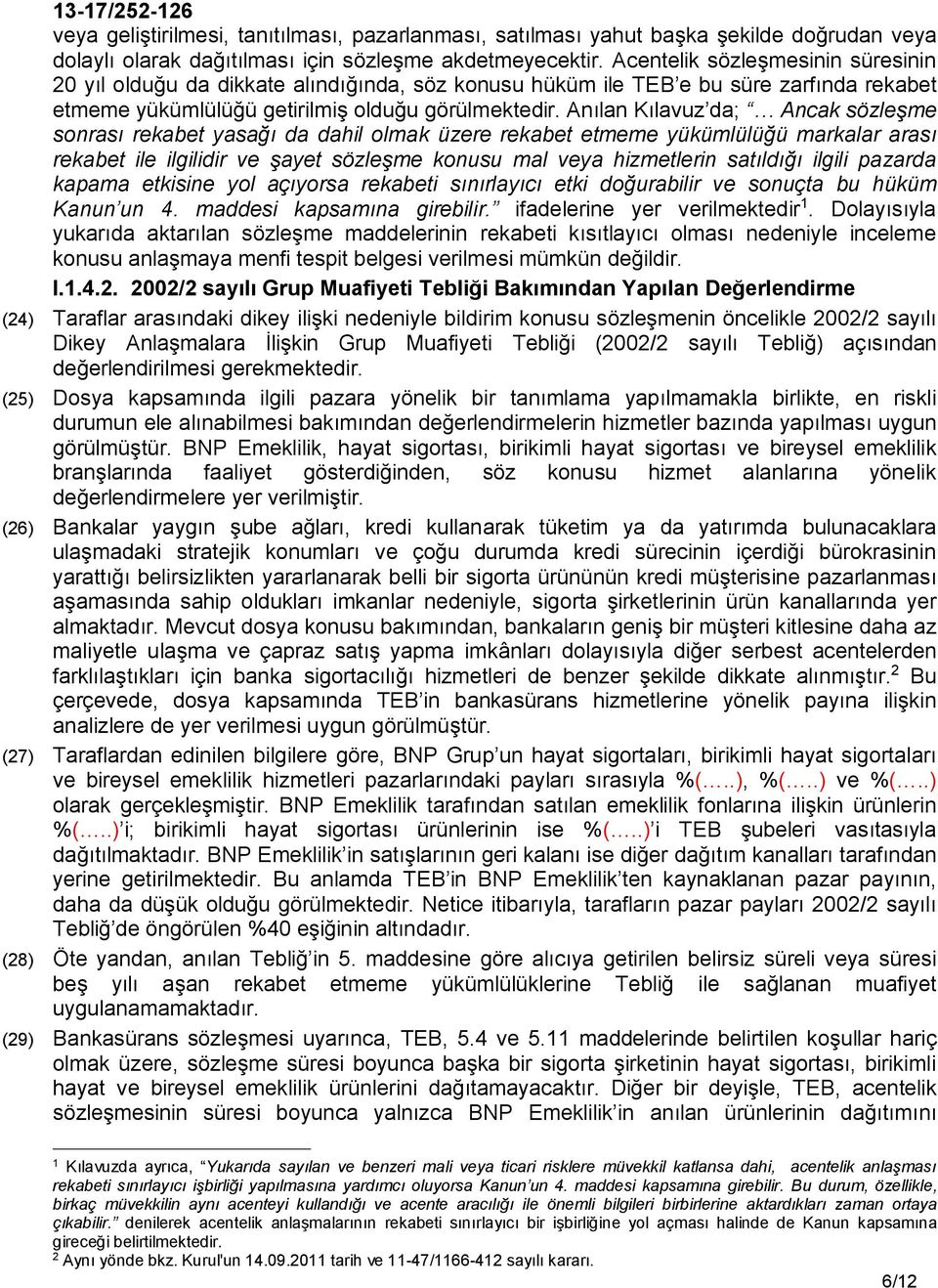 13-17/252-126

veya geliştirilmesi, tanıtılması, pazarlanması, satılması yahut başka şekilde doğrudan veya dolaylı olarak dağıtılması için sözleşme akdetmeyecektir. Acentelik sözleşmesinin süresinin 20 yıl olduğu da dikkate alındığında, söz konusu hüküm ile TEB'e bu süre zarfında rekabet etmeme yükümlülüğü getirilmiş olduğu görülmektedir. Anılan Kılavuz'da; "… Ancak sözleşme sonrası rekabet yasağı da dahil olmak üzere rekabet etmeme yükümlülüğü markalar arası rekabet ile ilgilidir ve şayet sözleşme konusu mal veya hizmetlerin satıldığı ilgili pazarda kapama etkisine yol açıyorsa rekabeti sınırlayıcı etki doğurabilir ve sonuçta bu hüküm Kanun'un 4. maddesi kapsamına girebilir." ifadelerine yer verilmektedir$^1$. Dolayısıyla yukarıda aktarılan sözleşme maddelerinin rekabeti kısıtlayıcı olması nedeniyle inceleme konusu anlaşmaya menfi tespit belgesi verilmesi mümkün değildir.

I.1.4.2. 2002/2 sayılı Grup Muafiyeti Tebliği Bakımından Yapılan Değerlendirme

(24) Taraflar arasındaki dikey ilişki nedeniyle bildirim konusu sözleşmenin öncelikle 2002/2 sayılı Dikey Anlaşmalara İlişkin Grup Muafiyeti Tebliği (2002/2 sayılı Tebliğ) açısından değerlendirilmesi gerekmektedir.

(25) Dosya kapsamında ilgili pazara yönelik bir tanımlama yapılmamakla birlikte, en riskli durumun ele alınabilmesi bakımından değerlendirmelerin hizmetler bazında yapılması uygun görülmüştür. BNP Emeklilik, hayat sigortası, birikimli hayat sigortası ve bireysel emeklilik branşlarında faaliyet gösterdiğinden, söz konusu hizmet alanlarına yönelik değerlendirmelere yer verilmiştir.

(26) Bankalar yaygın şube ağları, kredi kullanarak tüketim ya da yatırımda bulunacaklara ulaşmadaki stratejik konumları ve çoğu durumda kredi sürecinin içerdiği bürokrasinin yarattığı belirsizlikten yararlanarak belli bir sigorta ürününün kredi müşterisine pazarlanması aşamasında sahip oldukları imkanlar nedeniyle, sigorta şirketlerinin ürün kanallarında yer almaktadır. Mevcut dosya konusu bakımından, bankaların geniş bir müşteri kitlesine daha az maliyetle ulaşma ve çapraz satış yapma imkânları dolayısıyla diğer serbest acentelerden farklılaştıkları için banka sigortacılığı hizmetleri de benzer şekilde dikkate alınmıştır.$^2$ Bu çerçevede, dosya kapsamında TEB'in bankasürans hizmetlerine yönelik payına ilişkin analizlere de yer verilmesi uygun görülmüştür.

(27) Taraflardan edinilen bilgilere göre, BNP Grup'un hayat sigortaları, birikimli hayat sigortaları ve bireysel emeklilik hizmetleri pazarlarındaki payları sırasıyla %(…..), %(…..) ve %(…..) olarak gerçekleşmiştir. BNP Emeklilik tarafından satılan emeklilik fonlarına ilişkin ürünlerin %(…..)'i; birikimli hayat sigortası ürünlerinin ise %(…..)'i TEB şubeleri vasıtasıyla dağıtılmaktadır. BNP Emeklilik'in satışlarının geri kalanı ise diğer dağıtım kanalları tarafından yerine getirilmektedir. Bu anlamda TEB'in BNP Emeklilik'ten kaynaklanan pazar payının, daha da düşük olduğu görülmektedir. Netice itibarıyla, tarafların pazar payları 2002/2 sayılı Tebliğ'de öngörülen %40 eşiğinin altındadır.

(28) Öte yandan, anılan Tebliğ'in 5. maddesine göre alıcıya getirilen belirsiz süreli veya süresi beş yılı aşan rekabet etmeme yükümlülüklerine Tebliğ ile sağlanan muafiyet uygulanamamaktadır.

(29) Bankasürans sözleşmesi uyarınca, TEB, 5.4 ve 5.11 maddelerinde belirtilen koşullar hariç olmak üzere, sözleşme süresi boyunca başka bir sigorta şirketinin hayat sigortası, birikimli hayat ve bireysel emeklilik ürünlerini dağıtamayacaktır. Diğer bir deyişle, TEB, acentelik sözleşmesinin süresi boyunca yalnızca BNP Emeklilik'in anılan ürünlerinin dağıtımını

$^1$ Kılavuzda ayrıca, "Yukarıda sayılan ve benzeri mali veya ticari risklere müvekkil katlansa dahi, acentelik anlaşması rekabeti sınırlayıcı işbirliği yapılmasına yardımcı oluyorsa Kanun'un 4. maddesi kapsamına girebilir. Bu durum, özellikle, birkaç müvekkilin aynı acenteyi kullandığı ve acente aracılığı ile önemli bilgileri birbirlerine aktardıkları zaman ortaya çıkabilir." denilerek acentelik anlaşmalarının rekabeti sınırlayıcı bir işbirliğine yol açması halinde de Kanun kapsamına gireceği belirtilmektedir.
$^2$ Aynı yönde bkz. Kurul'un 14.09.2011 tarih ve 11-47/1166-412 sayılı kararı.

6/12